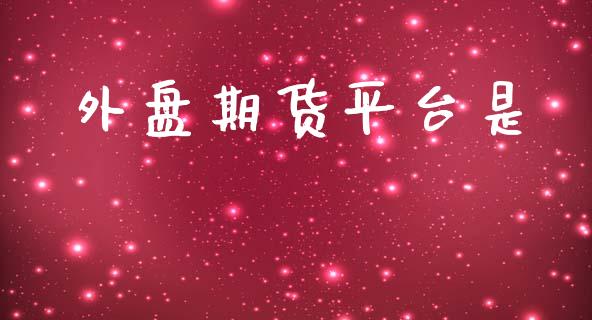 外盘期货平台是